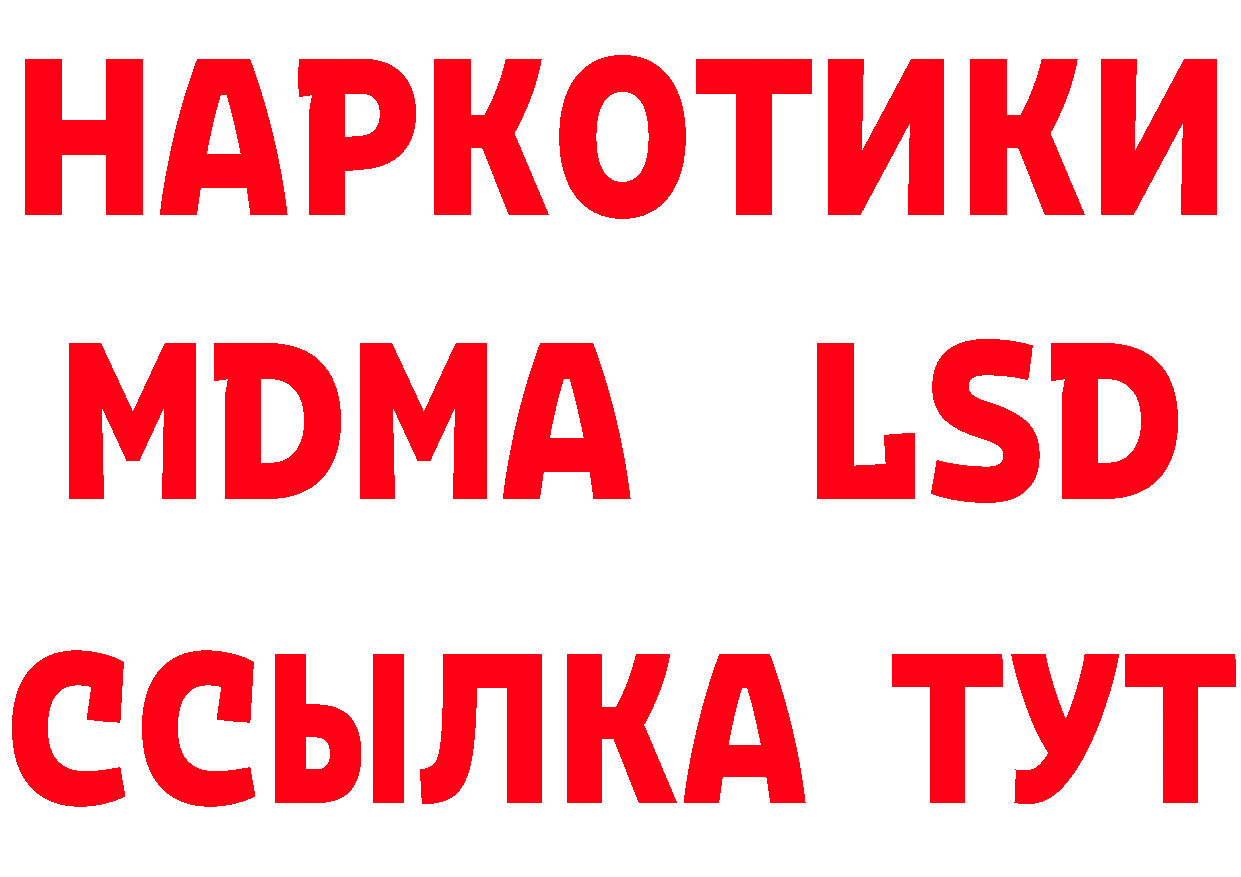 НАРКОТИКИ
MDMA LSD
ССЫЛКА ТУТ